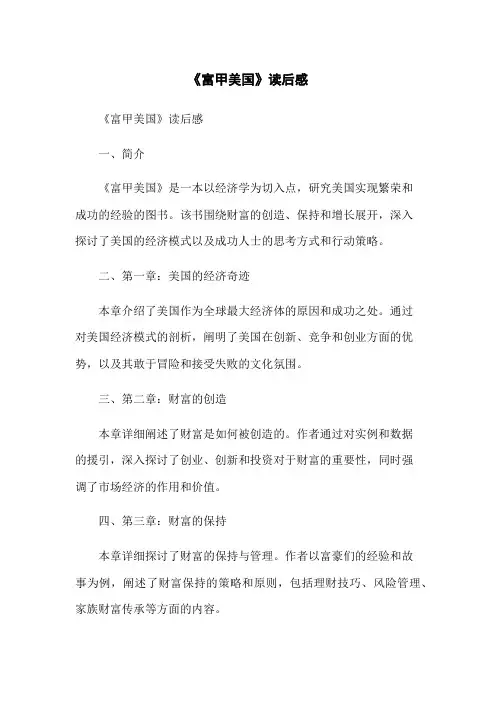 《富甲美国》读后感

《富甲美国》读后感

一、简介

《富甲美国》是一本以经济学为切入点，研究美国实现繁荣和成功的经验的图书。该书围绕财富的创造、保持和增长展开，深入探讨了美国的经济模式以及成功人士的思考方式和行动策略。

二、第一章：美国的经济奇迹

本章介绍了美国作为全球最大经济体的原因和成功之处。通过对美国经济模式的剖析，阐明了美国在创新、竞争和创业方面的优势，以及其敢于冒险和接受失败的文化氛围。

三、第二章：财富的创造

本章详细阐述了财富是如何被创造的。作者通过对实例和数据的援引，深入探讨了创业、创新和投资对于财富的重要性，同时强调了市场经济的作用和价值。

四、第三章：财富的保持

本章详细探讨了财富的保持与管理。作者以富豪们的经验和故事为例，阐述了财富保持的策略和原则，包括理财技巧、风险管理、家族财富传承等方面的内容。